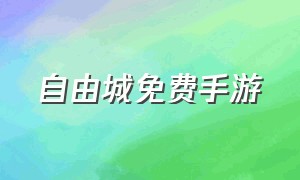 自由城免费手游